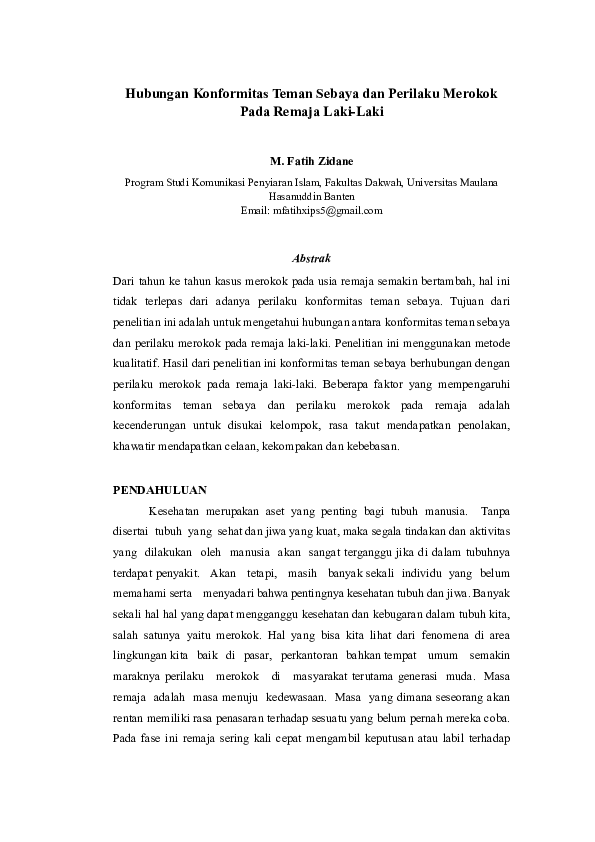 Hubungan Konformitas Teman Sebaya dan Perilaku Merokok Pada Remaja Laki-Laki

M. Fatih Zidane

Program Studi Komunikasi Penyiaran Islam, Fakultas Dakwah, Universitas Maulana Hasanuddin Banten
Email: mfatihxips5@gmail.com

Abstrak

Dari tahun ke tahun kasus merokok pada usia remaja semakin bertambah, hal ini tidak terlepas dari adanya perilaku konformitas teman sebaya. Tujuan dari penelitian ini adalah untuk mengetahui hubungan antara konformitas teman sebaya dan perilaku merokok pada remaja laki-laki. Penelitian ini menggunakan metode kualitatif. Hasil dari penelitian ini konformitas teman sebaya berhubungan dengan perilaku merokok pada remaja laki-laki. Beberapa faktor yang mempengaruhi konformitas teman sebaya dan perilaku merokok pada remaja adalah kecenderungan untuk disukai kelompok, rasa takut mendapatkan penolakan, khawatir mendapatkan celaan, kekompakan dan kebebasan.

PENDAHULUAN

Kesehatan merupakan aset yang penting bagi tubuh manusia. Tanpa disertai tubuh yang sehat dan jiwa yang kuat, maka segala tindakan dan aktivitas yang dilakukan oleh manusia akan sangat terganggu jika di dalam tubuhnya terdapat penyakit. Akan tetapi, masih banyak sekali individu yang belum memahami serta menyadari bahwa pentingnya kesehatan tubuh dan jiwa. Banyak sekali hal hal yang dapat mengganggu kesehatan dan kebugaran dalam tubuh kita, salah satunya yaitu merokok. Hal yang bisa kita lihat dari fenomena di area lingkungan kita baik di pasar, perkantoran bahkan tempat umum semakin maraknya perilaku merokok di masyarakat terutama generasi muda. Masa remaja adalah masa menuju kedewasaan. Masa yang dimana seseorang akan rentan memiliki rasa penasaran terhadap sesuatu yang belum pernah mereka coba. Pada fase ini remaja sering kali cepat mengambil keputusan atau labil terhadap